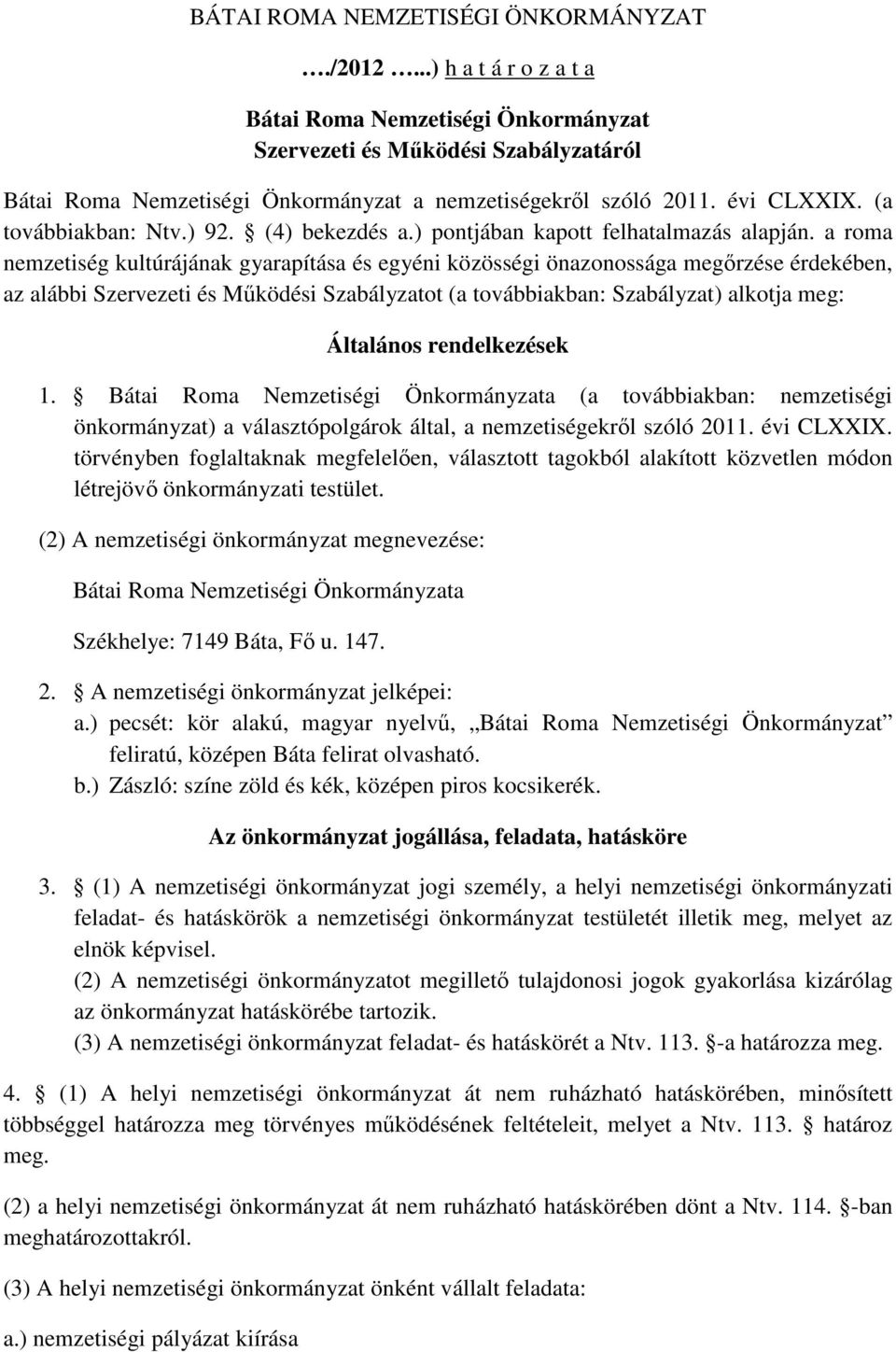 BÁTAI ROMA NEMZETISÉGI ÖNKORMÁNYZAT

…./2012 …...) h a t á r o z a t a

Bátai Roma Nemzetiségi Önkormányzat
Szervezeti és Működési Szabályzatáról

Bátai Roma Nemzetiségi Önkormányzat a nemzetiségekről szóló 2011. évi CLXXIX. (a továbbiakban: Ntv.) 92. § (4) bekezdés a.) pontjában kapott felhatalmazás alapján. a roma nemzetiség kultúrájának gyarapítása és egyéni közösségi önazonossága megőrzése érdekében, az alábbi Szervezeti és Működési Szabályzatot (a továbbiakban: Szabályzat) alkotja meg:

Általános rendelkezések

1. § Bátai Roma Nemzetiségi Önkormányzata (a továbbiakban: nemzetiségi önkormányzat) a választópolgárok által, a nemzetiségekről szóló 2011. évi CLXXIX. törvényben foglaltaknak megfelelően, választott tagokból alakított közvetlen módon létrejövő önkormányzati testület.

(2) A nemzetiségi önkormányzat megnevezése:

Bátai Roma Nemzetiségi Önkormányzata

Székhelye: 7149 Báta, Fő u. 147.

2. § A nemzetiségi önkormányzat jelképei:
a.) pecsét: kör alakú, magyar nyelvű, „Bátai Roma Nemzetiségi Önkormányzat” feliratú, középen Báta felirat olvasható.
b.) Zászló: színe zöld és kék, középen piros kocsikerék.

Az önkormányzat jogállása, feladata, hatásköre

3. § (1) A nemzetiségi önkormányzat jogi személy, a helyi nemzetiségi önkormányzati feladat- és hatáskörök a nemzetiségi önkormányzat testületét illetik meg, melyet az elnök képvisel.
(2) A nemzetiségi önkormányzatot megillető tulajdonosi jogok gyakorlása kizárólag az önkormányzat hatáskörébe tartozik.
(3) A nemzetiségi önkormányzat feladat- és hatáskörét a Ntv. 113. §-a határozza meg.

4. § (1) A helyi nemzetiségi önkormányzat át nem ruházható hatáskörében, minősített többséggel határozza meg törvényes működésének feltételeit, melyet a Ntv. 113. § határoz meg.

(2) a helyi nemzetiségi önkormányzat át nem ruházható hatáskörében dönt a Ntv. 114. §-ban meghatározottakról.

(3) A helyi nemzetiségi önkormányzat önként vállalt feladata:

a.) nemzetiségi pályázat kiírása